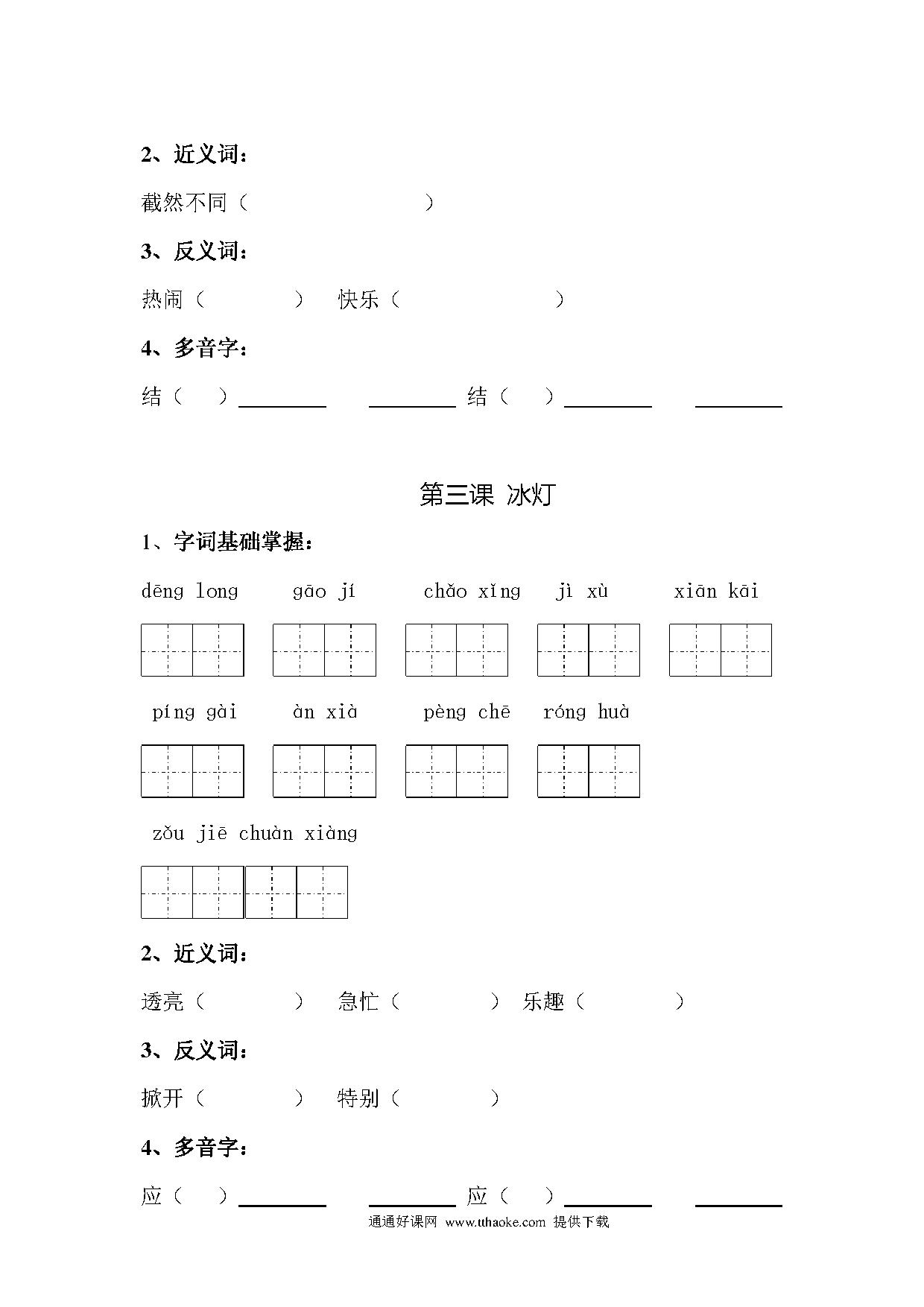 2、近义词：

截然不同（　　　　　　）

3、反义词：

热闹（　　　　）　快乐（　　　　　　）

4、多音字：

结（　）________　________ 结（　）________　________

第三课 冰灯

1、字词基础掌握：

dēng long　gāo jí　chǎo xǐng　jì xù　xiān kāi

píng gài　àn xià　pèng chē　róng huà

zǒu jiē chuàn xiàng

2、近义词：

透亮（　　　　）　急忙（　　　　）　乐趣（　　　　）

3、反义词：

掀开（　　　　）　特别（　　　　）

4、多音字：

应（　）________　________ 应（　）________　________

通通好课网 www.tthaoke.com 提供下载